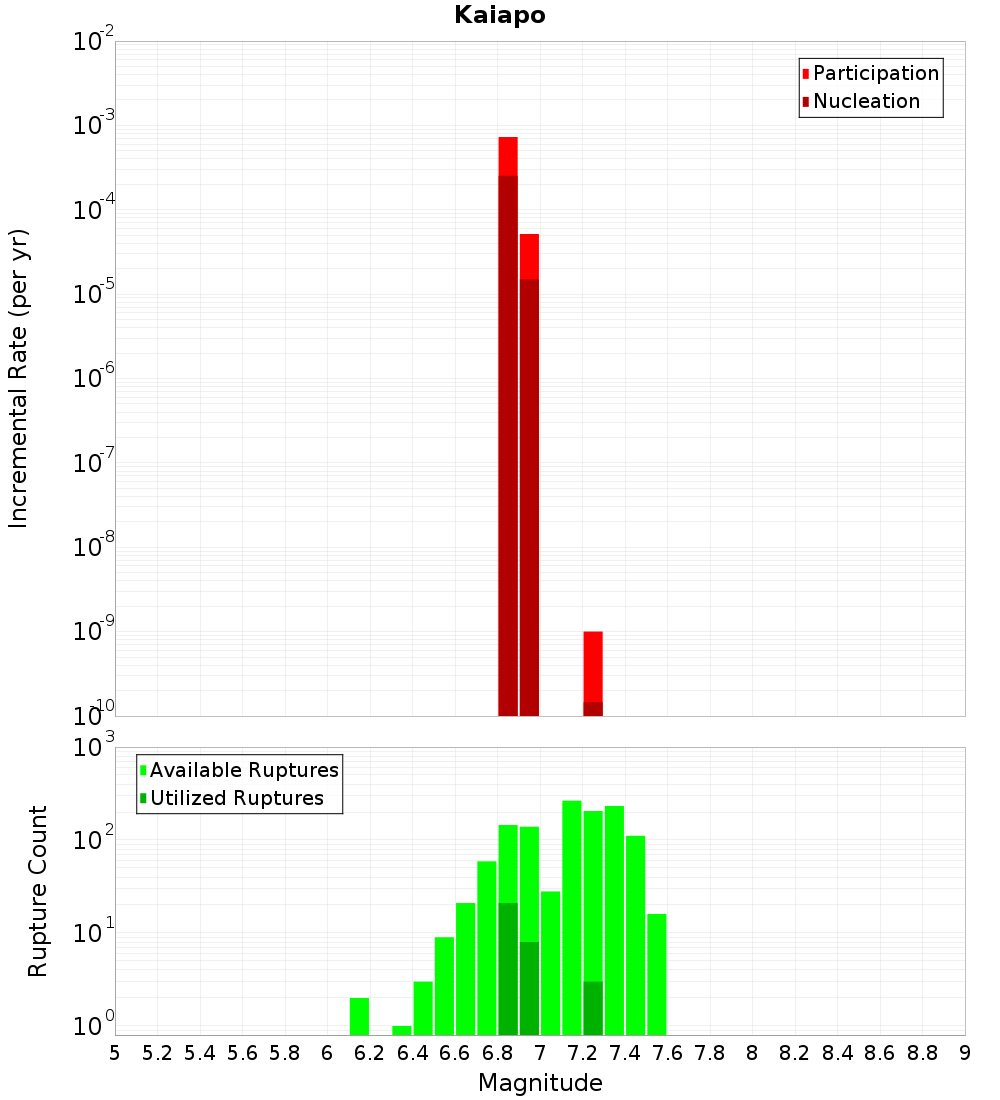 Kaiapo

Participation
Nucleation

Incremental Rate (per yr)

$10^{-2}$
$10^{-3}$
$10^{-4}$
$10^{-5}$
$10^{-6}$
$10^{-7}$
$10^{-8}$
$10^{-9}$
$10^{-10}$

Available Ruptures
Utilized Ruptures

Rupture Count

$10^{3}$
$10^{2}$
$10^{1}$
$10^{0}$

5 5.2 5.4 5.6 5.8 6 6.2 6.4 6.6 6.8 7 7.2 7.4 7.6 7.8 8 8.2 8.4 8.6 8.8 9

Magnitude